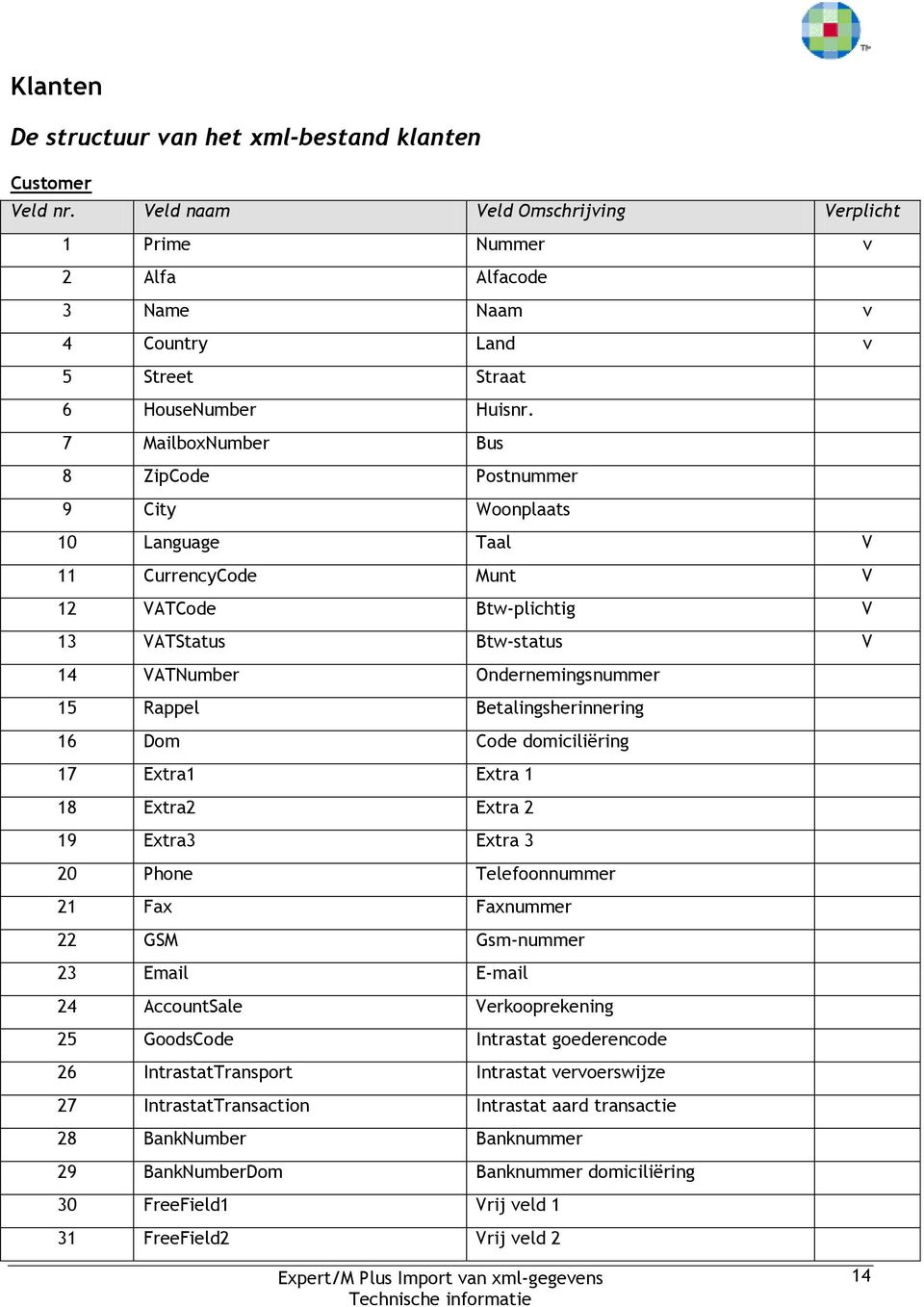 TM

Klanten

De structuur van het xml-bestand klanten

Customer

| Veld nr. | Veld naam | Veld Omschrijving | Verplicht |
|---|---|---|---|
| 1 | Prime | Nummer | v |
| 2 | Alfa | Alfacode | |
| 3 | Name | Naam | v |
| 4 | Country | Land | v |
| 5 | Street | Straat | |
| 6 | HouseNumber | Huisnr. | |
| 7 | MailboxNumber | Bus | |
| 8 | ZipCode | Postnummer | |
| 9 | City | Woonplaats | |
| 10 | Language | Taal | V |
| 11 | CurrencyCode | Munt | V |
| 12 | VATCode | Btw-plichtig | V |
| 13 | VATStatus | Btw-status | V |
| 14 | VATNumber | Ondernemingsnummer | |
| 15 | Rappel | Betalingsherinnering | |
| 16 | Dom | Code domiciliëring | |
| 17 | Extra1 | Extra 1 | |
| 18 | Extra2 | Extra 2 | |
| 19 | Extra3 | Extra 3 | |
| 20 | Phone | Telefoonnummer | |
| 21 | Fax | Faxnummer | |
| 22 | GSM | Gsm-nummer | |
| 23 | Email | E-mail | |
| 24 | AccountSale | Verkooprekening | |
| 25 | GoodsCode | Intrastat goederencode | |
| 26 | IntrastatTransport | Intrastat vervoerswijze | |
| 27 | IntrastatTransaction | Intrastat aard transactie | |
| 28 | BankNumber | Banknummer | |
| 29 | BankNumberDom | Banknummer domiciliëring | |
| 30 | FreeField1 | Vrij veld 1 | |
| 31 | FreeField2 | Vrij veld 2 | |

Expert/M Plus Import van xml-gegevens
Technische informatie

14